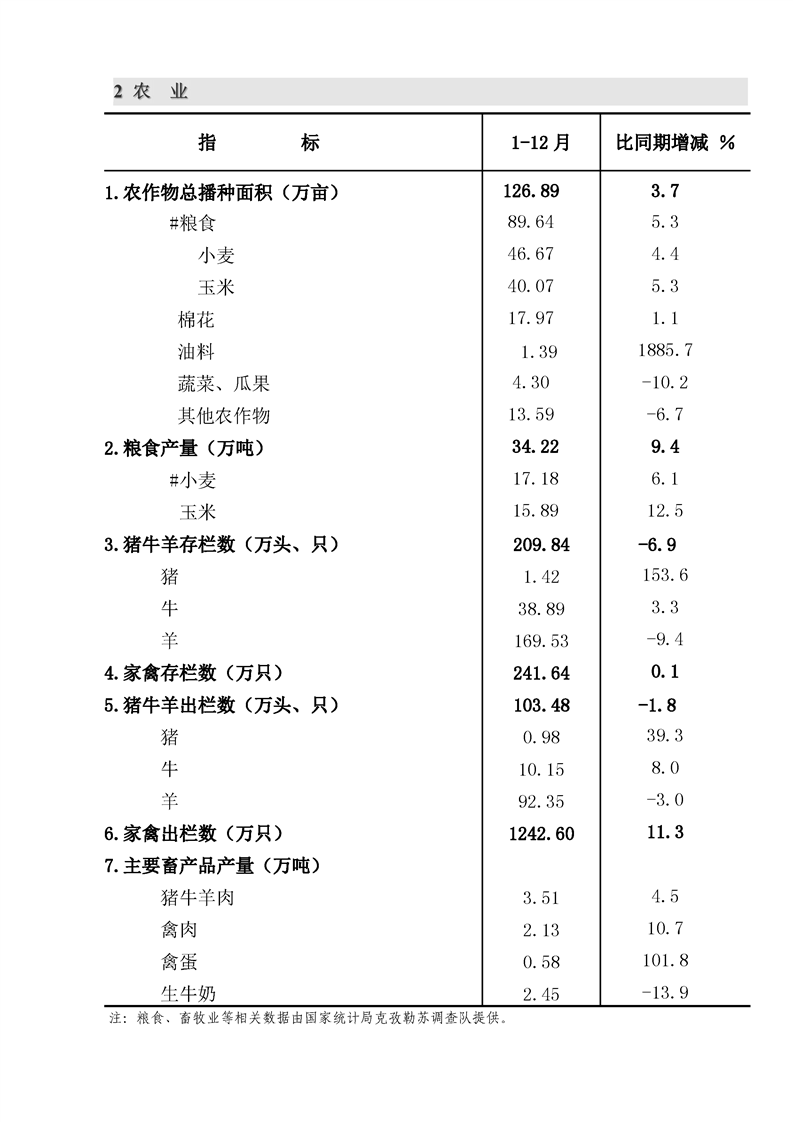 2 农 业

| 指 标 | 1-12 月 | 比同期增减 % |
|---|---|---|
| 1.农作物总播种面积（万亩） | 126.89 | 3.7 |
| #粮食 | 89.64 | 5.3 |
| 小麦 | 46.67 | 4.4 |
| 玉米 | 40.07 | 5.3 |
| 棉花 | 17.97 | 1.1 |
| 油料 | 1.39 | 1885.7 |
| 蔬菜、瓜果 | 4.30 | -10.2 |
| 其他农作物 | 13.59 | -6.7 |
| 2.粮食产量（万吨） | 34.22 | 9.4 |
| #小麦 | 17.18 | 6.1 |
| 玉米 | 15.89 | 12.5 |
| 3.猪牛羊存栏数（万头、只） | 209.84 | -6.9 |
| 猪 | 1.42 | 153.6 |
| 牛 | 38.89 | 3.3 |
| 羊 | 169.53 | -9.4 |
| 4.家禽存栏数（万只） | 241.64 | 0.1 |
| 5.猪牛羊出栏数（万头、只） | 103.48 | -1.8 |
| 猪 | 0.98 | 39.3 |
| 牛 | 10.15 | 8.0 |
| 羊 | 92.35 | -3.0 |
| 6.家禽出栏数（万只） | 1242.60 | 11.3 |
| 7.主要畜产品产量（万吨） | | |
| 猪牛羊肉 | 3.51 | 4.5 |
| 禽肉 | 2.13 | 10.7 |
| 禽蛋 | 0.58 | 101.8 |
| 生牛奶 | 2.45 | -13.9 |

注：粮食、畜牧业等相关数据由国家统计局克孜勒苏调查队提供。